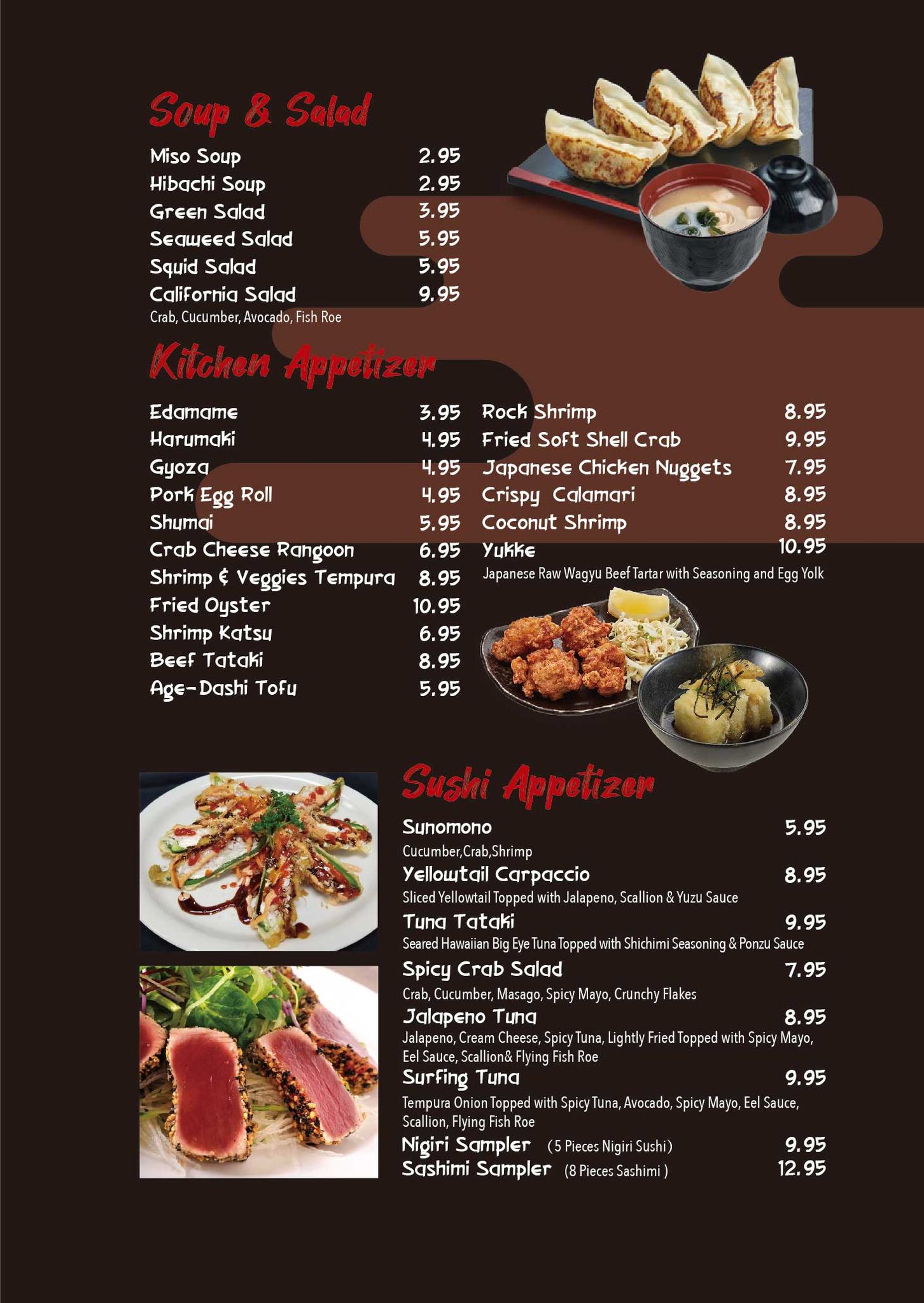 Soup & Salad

Miso Soup 2.95
Hibachi Soup 2.95
Green Salad 3.95
Seaweed Salad 5.95
Squid Salad 5.95
California Salad 9.95
Crab, Cucumber, Avocado, Fish Roe

Kitchen Appetizer

Edamame 3.95
Harumaki 4.95
Gyoza 4.95
Pork Egg Roll 4.95
Shumai 5.95
Crab Cheese Rangoon 6.95
Shrimp & Veggies Tempura 8.95
Fried Oyster 10.95
Shrimp Katsu 6.95
Beef Tataki 8.95
Age-Dashi Tofu 5.95

Rock Shrimp 8.95
Fried Soft Shell Crab 9.95
Japanese Chicken Nuggets 7.95
Crispy Calamari 8.95
Coconut Shrimp 8.95
Yukke 10.95
Japanese Raw Wagyu Beef Tartar with Seasoning and Egg Yolk

Sushi Appetizer

Sunomono 5.95
Cucumber,Crab,Shrimp
Yellowtail Carpaccio 8.95
Sliced Yellowtail Topped with Jalapeno, Scallion & Yuzu Sauce
Tuna Tataki 9.95
Seared Hawaiian Big Eye Tuna Topped with Shichimi Seasoning & Ponzu Sauce
Spicy Crab Salad 7.95
Crab, Cucumber, Masago, Spicy Mayo, Crunchy Flakes
Jalapeno Tuna 8.95
Jalapeno, Cream Cheese, Spicy Tuna, Lightly Fried Topped with Spicy Mayo, Eel Sauce, Scallion& Flying Fish Roe
Surfing Tuna 9.95
Tempura Onion Topped with Spicy Tuna, Avocado, Spicy Mayo, Eel Sauce, Scallion, Flying Fish Roe
Nigiri Sampler (5 Pieces Nigiri Sushi) 9.95
Sashimi Sampler (8 Pieces Sashimi ) 12.95